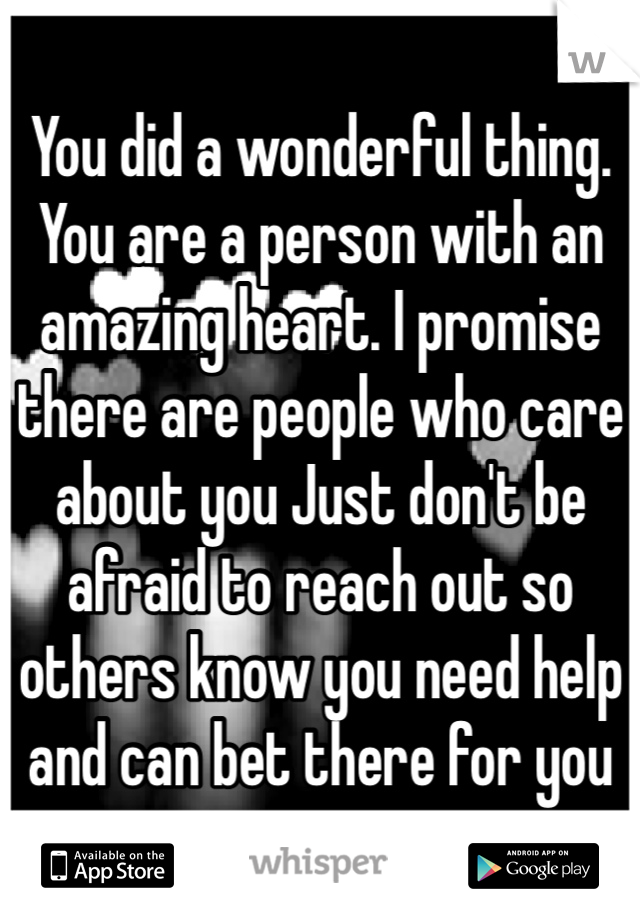 W

You did a wonderful thing. You are a person with an amazing heart. I promise there are people who care about you Just don't be afraid to reach out so others know you need help and can bet there for you

Available on the App Store

whisper

ANDROID APP ON Google play